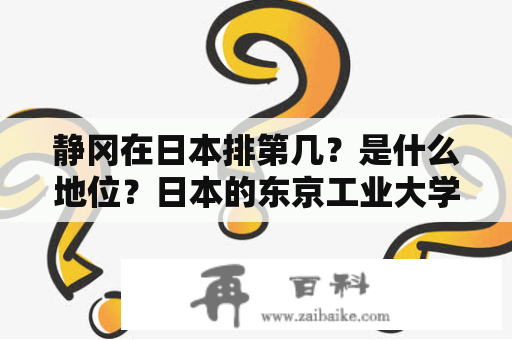 静冈在日本排第几？是什么地位？日本的东京工业大学

再 百科
www.zaibaike.com